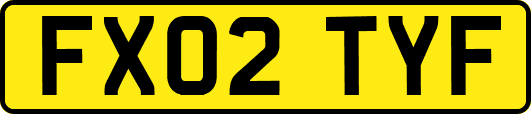 FX02 TYF